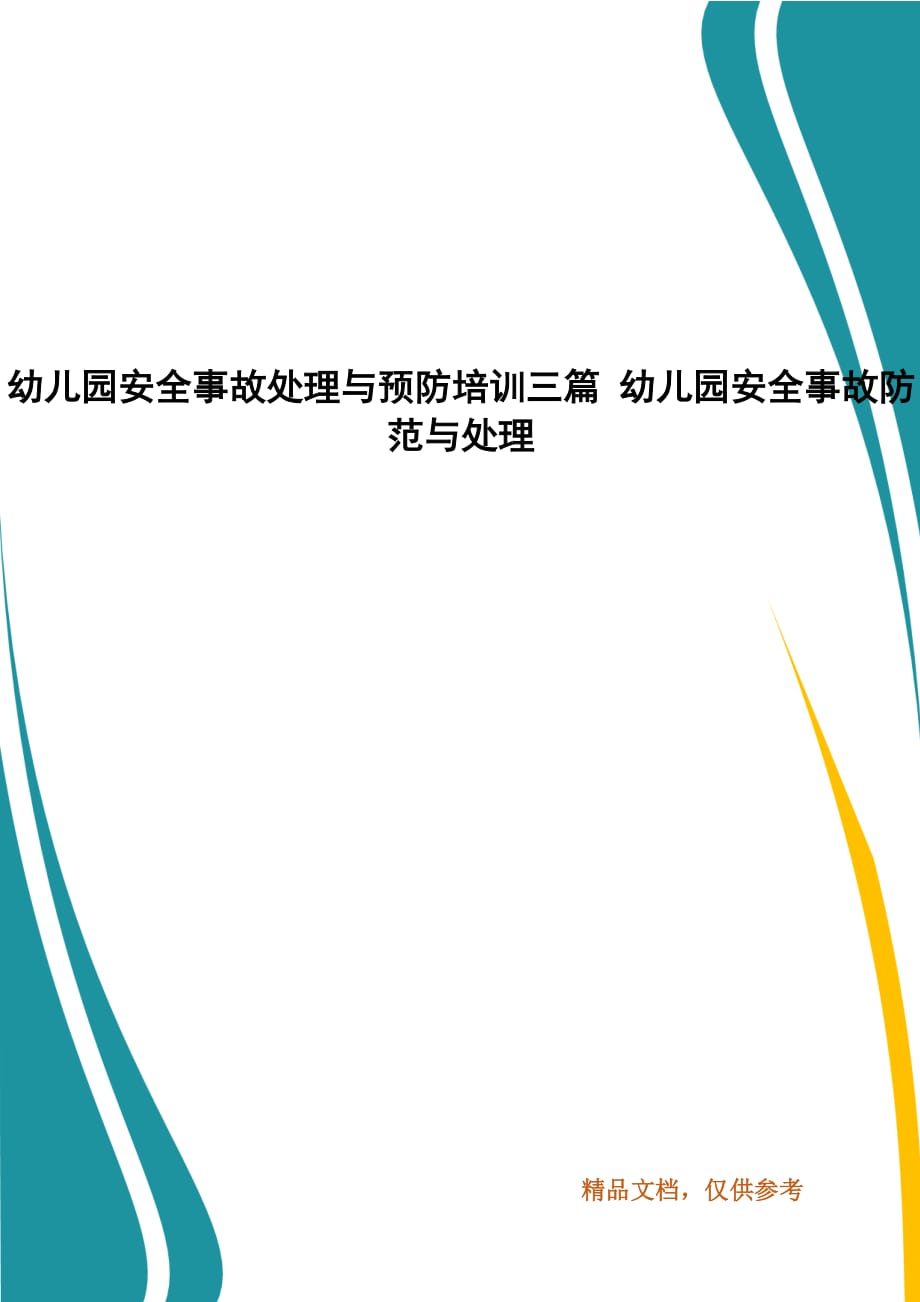 幼儿园安全事故处理与预防培训三篇 幼儿园安全事故防范与处理

精品文档，仅供参考